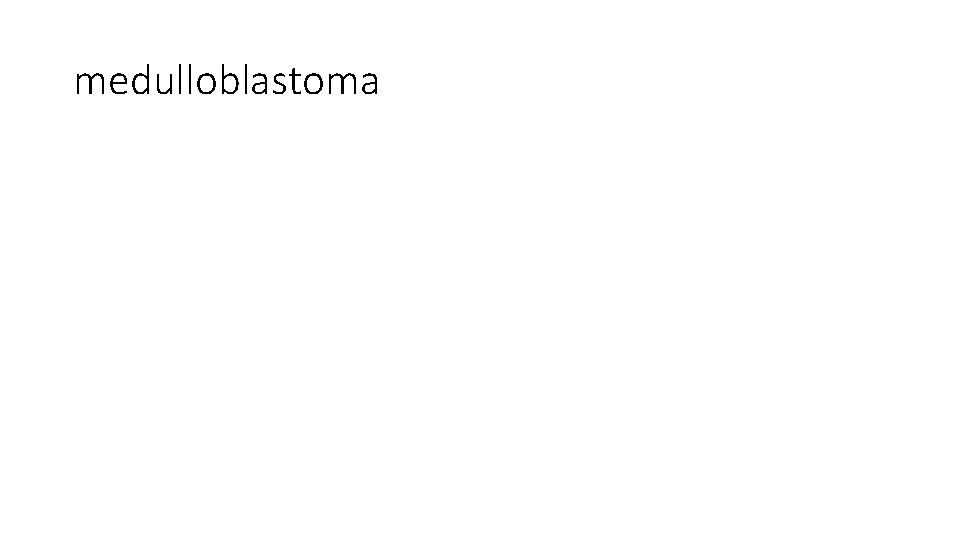 medulloblastoma